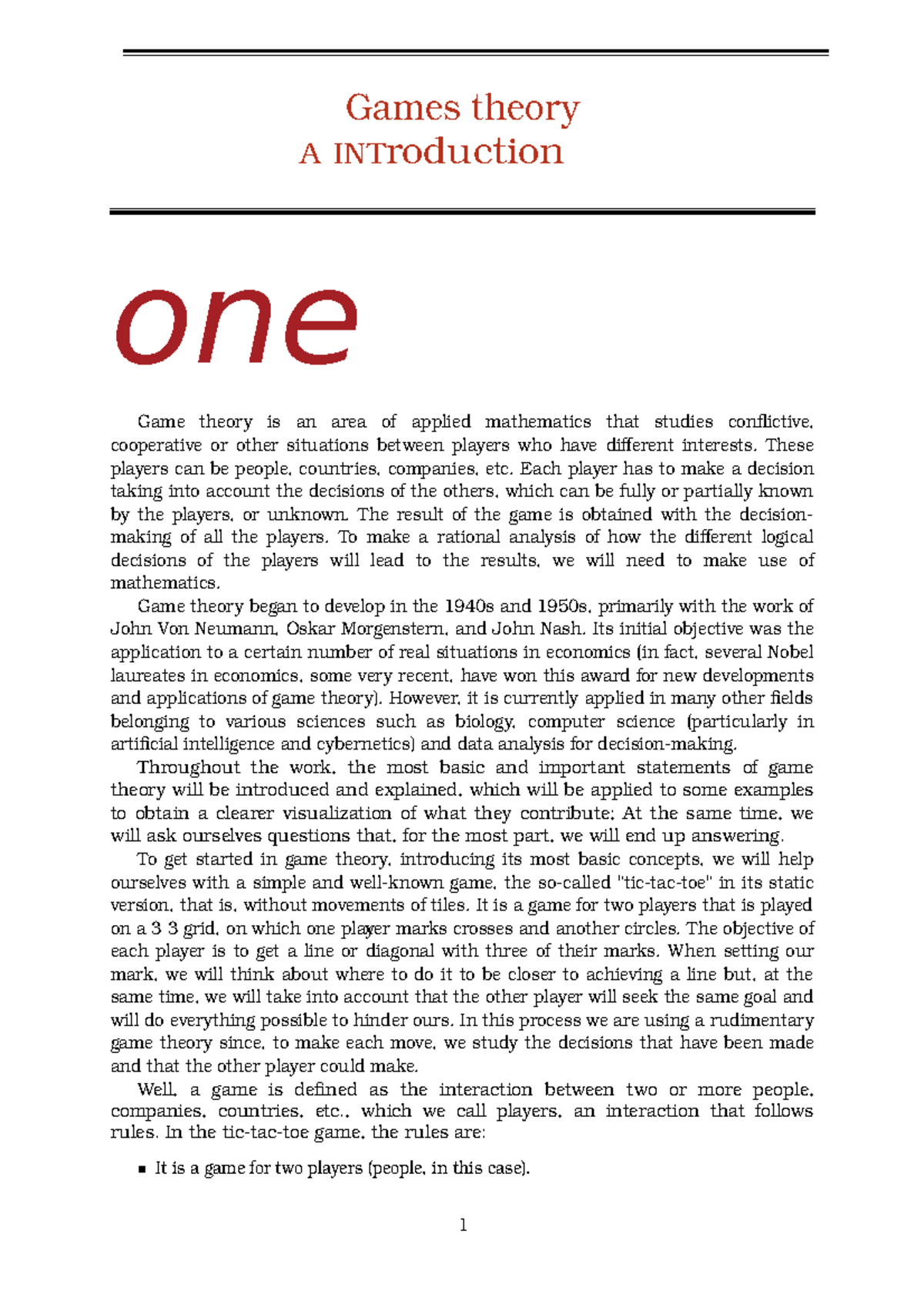 Games theory
A INTroduction

one

Game theory is an area of applied mathematics that studies conflictive, cooperative or other situations between players who have different interests. These players can be people, countries, companies, etc. Each player has to make a decision taking into account the decisions of the others, which can be fully or partially known by the players, or unknown. The result of the game is obtained with the decision-making of all the players. To make a rational analysis of how the different logical decisions of the players will lead to the results, we will need to make use of mathematics.

Game theory began to develop in the 1940s and 1950s, primarily with the work of John Von Neumann, Oskar Morgenstern, and John Nash. Its initial objective was the application to a certain number of real situations in economics (in fact, several Nobel laureates in economics, some very recent, have won this award for new developments and applications of game theory). However, it is currently applied in many other fields belonging to various sciences such as biology, computer science (particularly in artificial intelligence and cybernetics) and data analysis for decision-making.

Throughout the work, the most basic and important statements of game theory will be introduced and explained, which will be applied to some examples to obtain a clearer visualization of what they contribute; At the same time, we will ask ourselves questions that, for the most part, we will end up answering.

To get started in game theory, introducing its most basic concepts, we will help ourselves with a simple and well-known game, the so-called "tic-tac-toe" in its static version, that is, without movements of tiles. It is a game for two players that is played on a 3 3 grid, on which one player marks crosses and another circles. The objective of each player is to get a line or diagonal with three of their marks. When setting our mark, we will think about where to do it to be closer to achieving a line but, at the same time, we will take into account that the other player will seek the same goal and will do everything possible to hinder ours. In this process we are using a rudimentary game theory since, to make each move, we study the decisions that have been made and that the other player could make.

Well, a game is defined as the interaction between two or more people, companies, countries, etc., which we call players, an interaction that follows rules. In the tic-tac-toe game, the rules are:

▪ It is a game for two players (people, in this case).

1